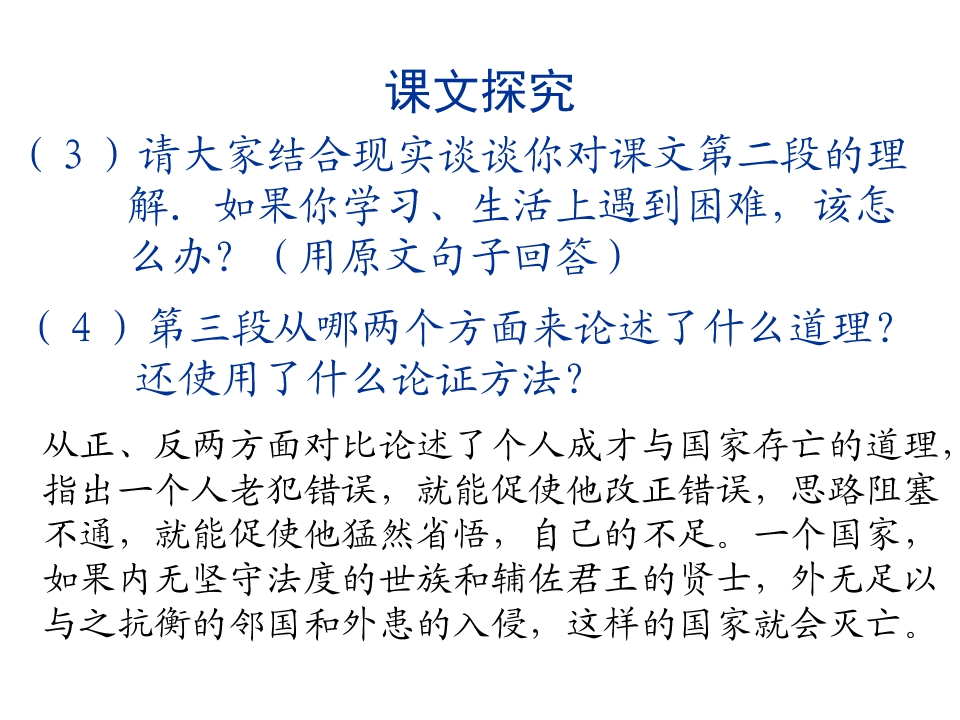 课文探究

（3）请大家结合现实谈谈你对课文第二段的理解. 如果你学习、生活上遇到困难，该怎么办？（用原文句子回答）

（4）第三段从哪两个方面来论述了什么道理？还使用了什么论证方法？

从正、反两方面对比论述了个人成才与国家存亡的道理，指出一个人老犯错误，就能促使他改正错误，思路阻塞不通，就能促使他猛然省悟，自己的不足。一个国家，如果内无坚守法度的世族和辅佐君王的贤士，外无足以与之抗衡的邻国和外患的入侵，这样的国家就会灭亡。